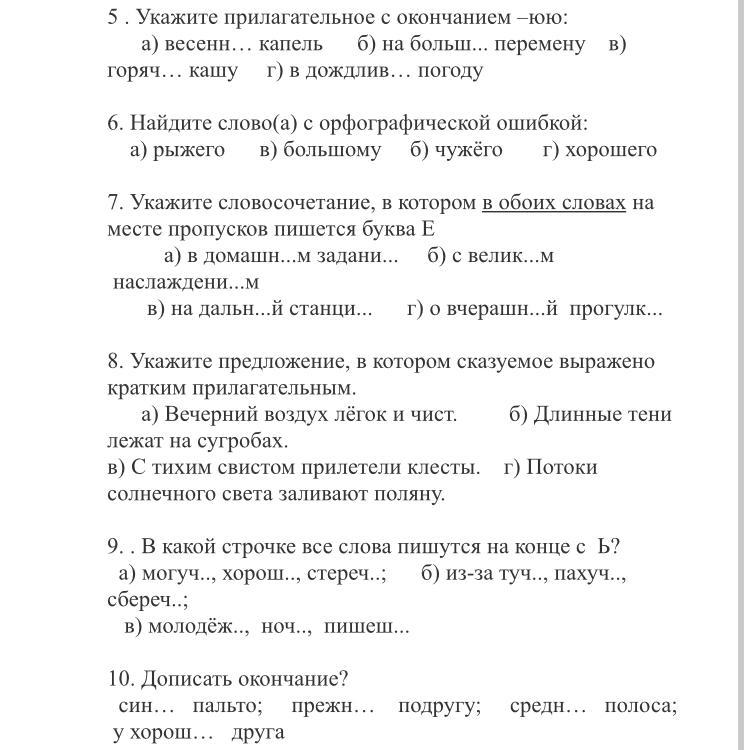 5 . Укажите прилагательное с окончанием –юю:
а) весенн… капель б) на больш... перемену в) горяч… кашу г) в дождлив… погоду

6. Найдите слово(а) с орфографической ошибкой:
а) рыжего в) большому б) чужёго г) хорошего

7. Укажите словосочетание, в котором в обоих словах на месте пропусков пишется буква Е
а) в домашн...м задани... б) с велик...м наслаждени...м
в) на дальн...й станци... г) о вчерашн...й прогулк...

8. Укажите предложение, в котором сказуемое выражено кратким прилагательным.
а) Вечерний воздух лёгок и чист. б) Длинные тени лежат на сугробах.
в) С тихим свистом прилетели клесты. г) Потоки солнечного света заливают поляну.

9. . В какой строчке все слова пишутся на конце с Ь?
а) могуч.., хорош.., стереч..; б) из-за туч.., пахуч.., сбереч..;
в) молодёж.., ноч.., пишеш...

10. Дописать окончание?
син… пальто; прежн… подругу; средн… полоса; у хорош… друга